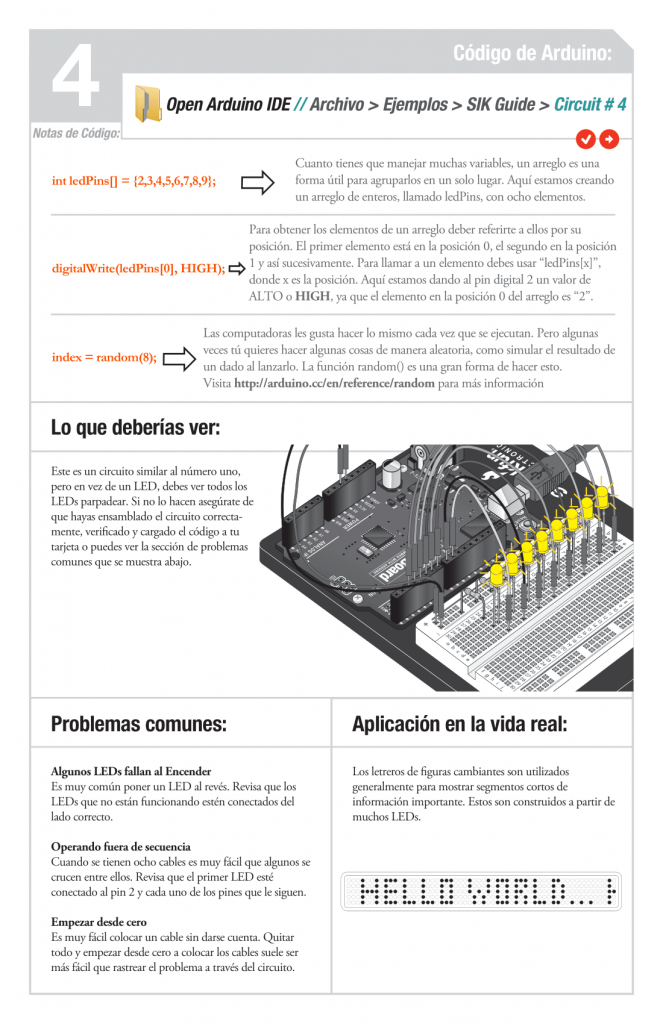 4

Código de Arduino:

Open Arduino IDE // Archivo > Ejemplos > SIK Guide > Circuit # 4

Notas de Código:

int ledPins[] = {2,3,4,5,6,7,8,9};

Cuanto tienes que manejar muchas variables, un arreglo es una forma útil para agruparlos en un solo lugar. Aquí estamos creando un arreglo de enteros, llamado ledPins, con ocho elementos.

digitalWrite(ledPins[0], HIGH);

Para obtener los elementos de un arreglo deber referirte a ellos por su posición. El primer elemento está en la posición 0, el segundo en la posición 1 y así sucesivamente. Para llamar a un elemento debes usar "ledPins[x]", donde x es la posición. Aquí estamos dando al pin digital 2 un valor de ALTO o HIGH, ya que el elemento en la posición 0 del arreglo es "2".

index = random(8);

Las computadoras les gusta hacer lo mismo cada vez que se ejecutan. Pero algunas veces tú quieres hacer algunas cosas de manera aleatoria, como simular el resultado de un dado al lanzarlo. La función random() es una gran forma de hacer esto. Visita http://arduino.cc/en/reference/random para más información

Lo que deberías ver:

Este es un circuito similar al número uno, pero en vez de un LED, debes ver todos los LEDs parpadear. Si no lo hacen asegúrate de que hayas ensamblado el circuito correctamente, verificado y cargado el código a tu tarjeta o puedes ver la sección de problemas comunes que se muestra abajo.

Problemas comunes:

Algunos LEDs fallan al Encender
Es muy común poner un LED al revés. Revisa que los LEDs que no están funcionando estén conectados del lado correcto.

Operando fuera de secuencia
Cuando se tienen ocho cables es muy fácil que algunos se crucen entre ellos. Revisa que el primer LED esté conectado al pin 2 y cada uno de los pines que le siguen.

Empezar desde cero
Es muy fácil colocar un cable sin darse cuenta. Quitar todo y empezar desde cero a colocar los cables suele ser más fácil que rastrear el problema a través del circuito.

Aplicación en la vida real:

Los letreros de figuras cambiantes son utilizados generalmente para mostrar segmentos cortos de información importante. Estos son construidos a partir de muchos LEDs.

HELLO WORLD...